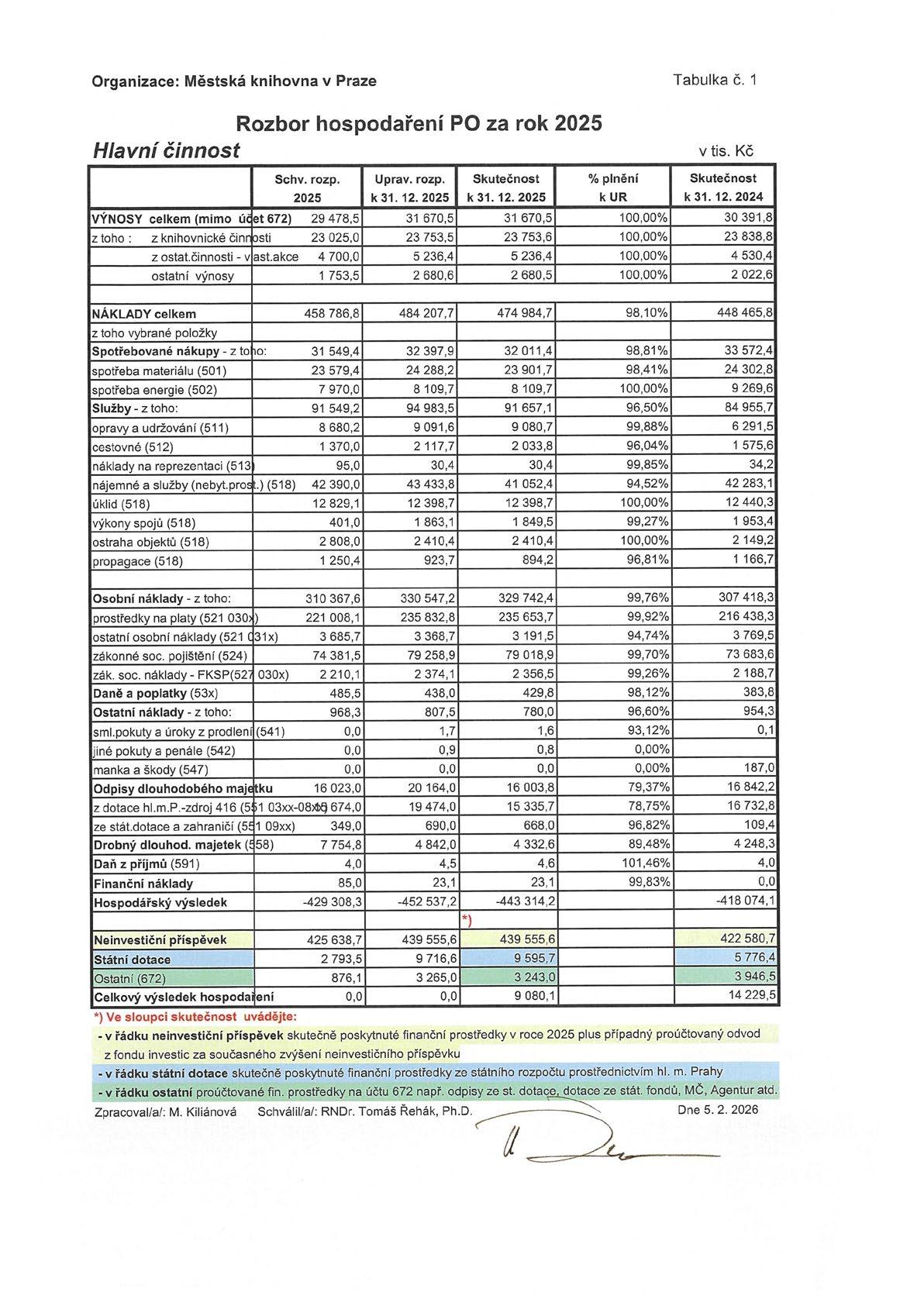 Organizace: Městská knihovna v Praze

Tabulka č. 1

Rozbor hospodaření PO za rok 2025

Hlavní činnost

v tis. Kč

| | Schv. rozp. 2025 | Uprav. rozp. k 31. 12. 2025 | Skutečnost k 31. 12. 2025 | % plnění k UR | Skutečnost k 31. 12. 2024 |
|---|---|---|---|---|---|
| VÝNOSY celkem (mimo účet 672) | 29 478,5 | 31 670,5 | 31 670,5 | 100,00% | 30 391,8 |
| z toho : z knihovnické činnosti | 23 025,0 | 23 753,5 | 23 753,6 | 100,00% | 23 838,8 |
| z ostat.činnosti - vlast.akce | 4 700,0 | 5 236,4 | 5 236,4 | 100,00% | 4 530,4 |
| ostatní výnosy | 1 753,5 | 2 680,6 | 2 680,5 | 100,00% | 2 022,6 |
| | | | | | |
| NÁKLADY celkem | 458 786,8 | 484 207,7 | 474 984,7 | 98,10% | 448 465,8 |
| z toho vybrané položky | | | | | |
| Spotřebované nákupy - z toho: | 31 549,4 | 32 397,9 | 32 011,4 | 98,81% | 33 572,4 |
| spotřeba materiálu (501) | 23 579,4 | 24 288,2 | 23 901,7 | 98,41% | 24 302,8 |
| spotřeba energie (502) | 7 970,0 | 8 109,7 | 8 109,7 | 100,00% | 9 269,6 |
| Služby - z toho: | 91 549,2 | 94 983,5 | 91 657,1 | 96,50% | 84 955,7 |
| opravy a udržování (511) | 8 680,2 | 9 091,6 | 9 080,7 | 99,88% | 6 291,5 |
| cestovné (512) | 1 370,0 | 2 117,7 | 2 033,8 | 96,04% | 1 575,6 |
| náklady na reprezentaci (513) | 95,0 | 30,4 | 30,4 | 99,85% | 34,2 |
| nájemné a služby (nebyt.prost.) (518) | 42 390,0 | 43 433,8 | 41 052,4 | 94,52% | 42 283,1 |
| úklid (518) | 12 829,1 | 12 398,7 | 12 398,7 | 100,00% | 12 440,3 |
| výkony spojů (518) | 401,0 | 1 863,1 | 1 849,5 | 99,27% | 1 953,4 |
| ostraha objektů (518) | 2 808,0 | 2 410,4 | 2 410,4 | 100,00% | 2 149,2 |
| propagace (518) | 1 250,4 | 923,7 | 894,2 | 96,81% | 1 166,7 |
| | | | | | |
| Osobní náklady - z toho: | 310 367,6 | 330 547,2 | 329 742,4 | 99,76% | 307 418,3 |
| prostředky na platy (521 030x) | 221 008,1 | 235 832,8 | 235 653,7 | 99,92% | 216 438,3 |
| ostatní osobní náklady (521 031x) | 3 685,7 | 3 368,7 | 3 191,5 | 94,74% | 3 769,5 |
| zákonné soc. pojištění (524) | 74 381,5 | 79 258,9 | 79 018,9 | 99,70% | 73 683,6 |
| zák. soc. náklady - FKSP(527 030x) | 2 210,1 | 2 374,1 | 2 356,5 | 99,26% | 2 188,7 |
| Daně a poplatky (53x) | 485,5 | 438,0 | 429,8 | 98,12% | 383,8 |
| Ostatní náklady - z toho: | 968,3 | 807,5 | 780,0 | 96,60% | 954,3 |
| sml.pokuty a úroky z prodlení (541) | 0,0 | 1,7 | 1,6 | 93,12% | 0,1 |
| jiné pokuty a penále (542) | 0,0 | 0,9 | 0,8 | 0,00% | |
| manka a škody (547) | 0,0 | 0,0 | 0,0 | 0,00% | 187,0 |
| Odpisy dlouhodobého majetku | 16 023,0 | 20 164,0 | 16 003,8 | 79,37% | 16 842,2 |
| z dotace hl.m.P.-zdroj 416 (551 03xx-08xx) | 15 674,0 | 19 474,0 | 15 335,7 | 78,75% | 16 732,8 |
| ze stát.dotace a zahraničí (551 09xx) | 349,0 | 690,0 | 668,0 | 96,82% | 109,4 |
| Drobný dlouhod. majetek (558) | 7 754,8 | 4 842,0 | 4 332,6 | 89,48% | 4 248,3 |
| Daň z příjmů (591) | 4,0 | 4,5 | 4,6 | 101,46% | 4,0 |
| Finanční náklady | 85,0 | 23,1 | 23,1 | 99,83% | 0,0 |
| Hospodářský výsledek | -429 308,3 | -452 537,2 | -443 314,2 | | -418 074,1 |
| | | | *) | | |
| Neinvestiční příspěvek | 425 638,7 | 439 555,6 | 439 555,6 | | 422 580,7 |
| Státní dotace | 2 793,5 | 9 716,6 | 9 595,7 | | 5 776,4 |
| Ostatní (672) | 876,1 | 3 265,0 | 3 243,0 | | 3 946,5 |
| Celkový výsledek hospodaření | 0,0 | 0,0 | 9 080,1 | | 14 229,5 |

*) Ve sloupci skutečnost uvádějte:
- v řádku neinvestiční příspěvek skutečně poskytnuté finanční prostředky v roce 2025 plus případný proúčtovaný odvod z fondu investic za současného zvýšení neinvestičního příspěvku
- v řádku státní dotace skutečně poskytnuté finanční prostředky ze státního rozpočtu prostřednictvím hl. m. Prahy
- v řádku ostatní proúčtované fin. prostředky na účtu 672 např. odpisy ze st. dotace, dotace ze stát. fondů, MČ, Agentur atd.

Zpracoval/a/: M. Kiliánová Schválil/a/: RNDr. Tomáš Řehák, Ph.D. Dne 5. 2. 2026